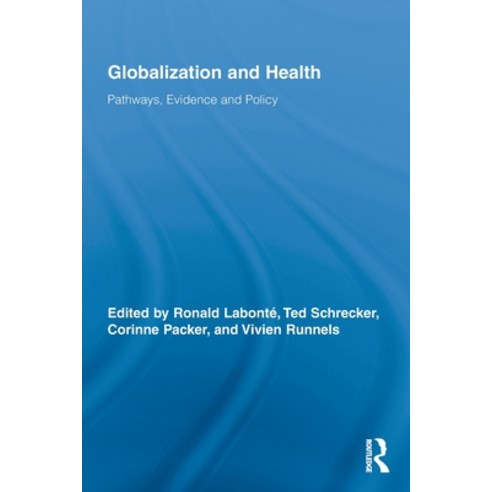 Globalization and Health

Pathways, Evidence and Policy

Edited by Ronald Labonté, Ted Schrecker, Corinne Packer, and Vivien Runnels

ROUTLEDGE